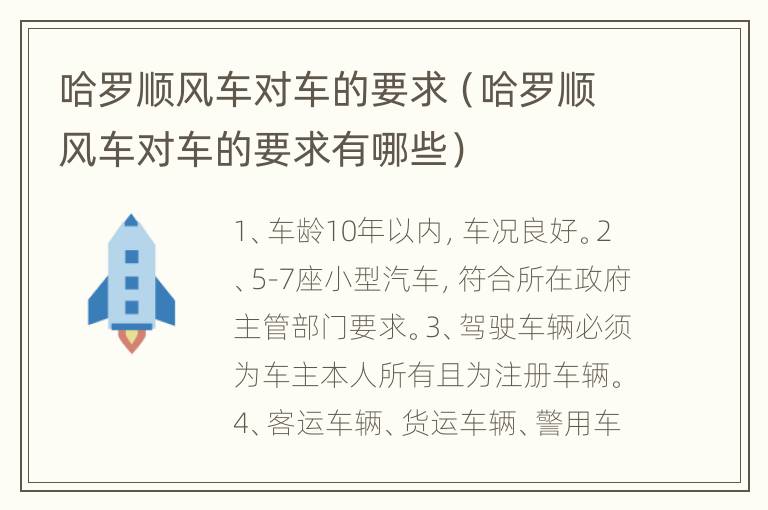 哈罗顺风车对车的要求（哈罗顺风车对车的要求有哪些）

1、车龄10年以内，车况良好。2、5-7座小型汽车，符合所在政府主管部门要求。3、驾驶车辆必须为车主本人所有且为注册车辆。4、客运车辆、货运车辆、警用车